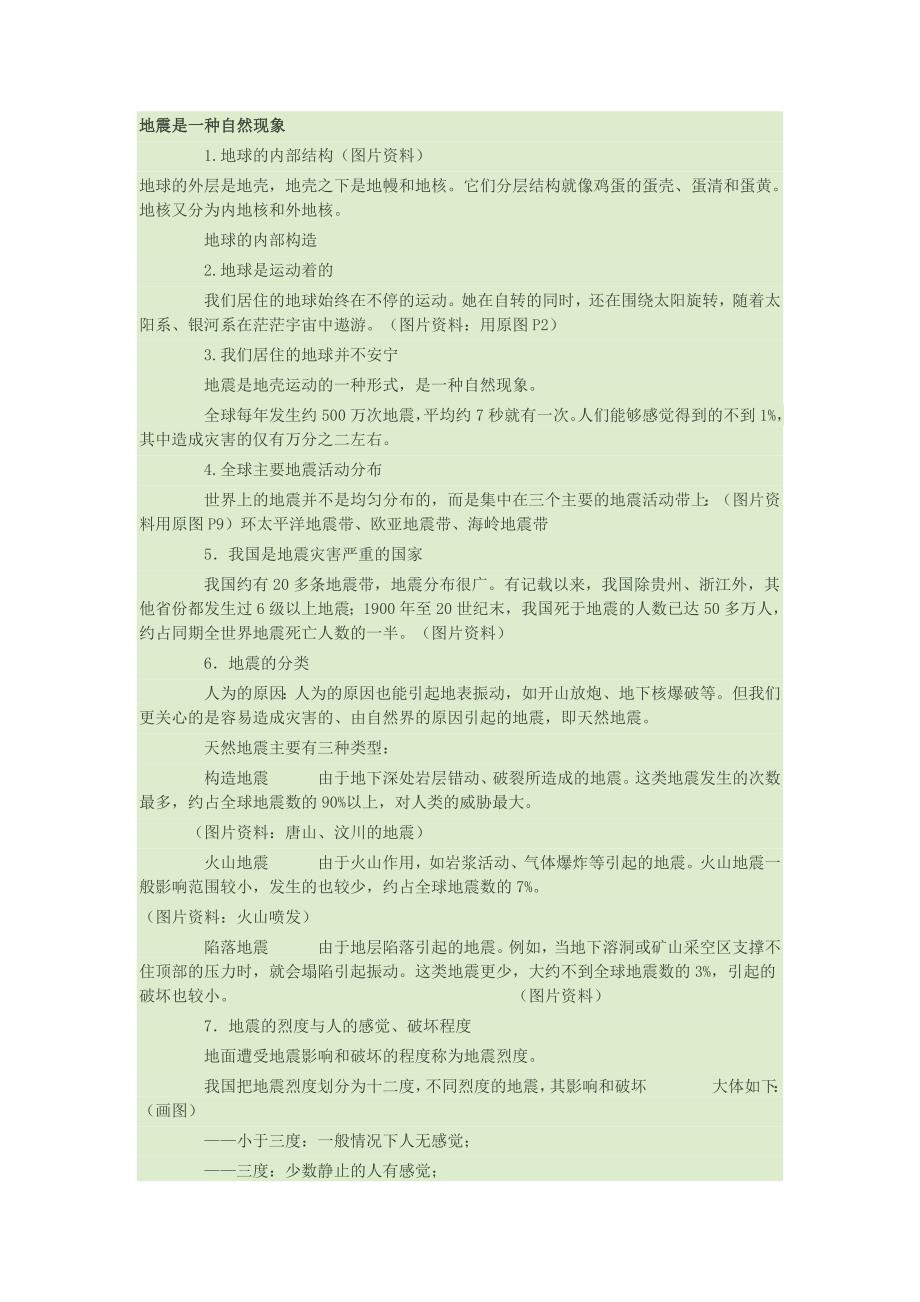 地震是一种自然现象

1.地球的内部结构（图片资料）

地球的外层是地壳，地壳之下是地幔和地核。它们分层结构就像鸡蛋的蛋壳、蛋清和蛋黄。地核又分为内地核和外地核。

地球的内部构造

2.地球是运动着的

我们居住的地球始终在不停的运动。她在自转的同时，还在围绕太阳旋转，随着太阳系、银河系在茫茫宇宙中遨游。（图片资料：用原图 P2）

3.我们居住的地球并不安宁

地震是地壳运动的一种形式，是一种自然现象。

全球每年发生约 500 万次地震，平均约 7 秒就有一次。人们能够感觉得到的不到 1%，其中造成灾害的仅有万分之二左右。

4.全球主要地震活动分布

世界上的地震并不是均匀分布的，而是集中在三个主要的地震活动带上：（图片资料用原图 P9）环太平洋地震带、欧亚地震带、海岭地震带

5．我国是地震灾害严重的国家

我国约有 20 多条地震带，地震分布很广。有记载以来，我国除贵州、浙江外，其他省份都发生过 6 级以上地震；1900 年至 20 世纪末，我国死于地震的人数已达 50 多万人，约占同期全世界地震死亡人数的一半。（图片资料）

6．地震的分类

人为的原因：人为的原因也能引起地表振动，如开山放炮、地下核爆破等。但我们更关心的是容易造成灾害的、由自然界的原因引起的地震，即天然地震。

天然地震主要有三种类型：

构造地震　由于地下深处岩层错动、破裂所造成的地震。这类地震发生的次数最多，约占全球地震数的 90%以上，对人类的威胁最大。

（图片资料：唐山、汶川的地震）

火山地震　由于火山作用，如岩浆活动、气体爆炸等引起的地震。火山地震一般影响范围较小，发生的也较少，约占全球地震数的 7%。

（图片资料：火山喷发）

陷落地震　由于地层陷落引起的地震。例如，当地下溶洞或矿山采空区支撑不住顶部的压力时，就会塌陷引起振动。这类地震更少，大约不到全球地震数的 3%，引起的破坏也较小。　（图片资料）

7．地震的烈度与人的感觉、破坏程度

地面遭受地震影响和破坏的程度称为地震烈度。

我国把地震烈度划分为十二度，不同烈度的地震，其影响和破坏　大体如下：（画图）

——小于三度：一般情况下人无感觉；

——三度：少数静止的人有感觉；